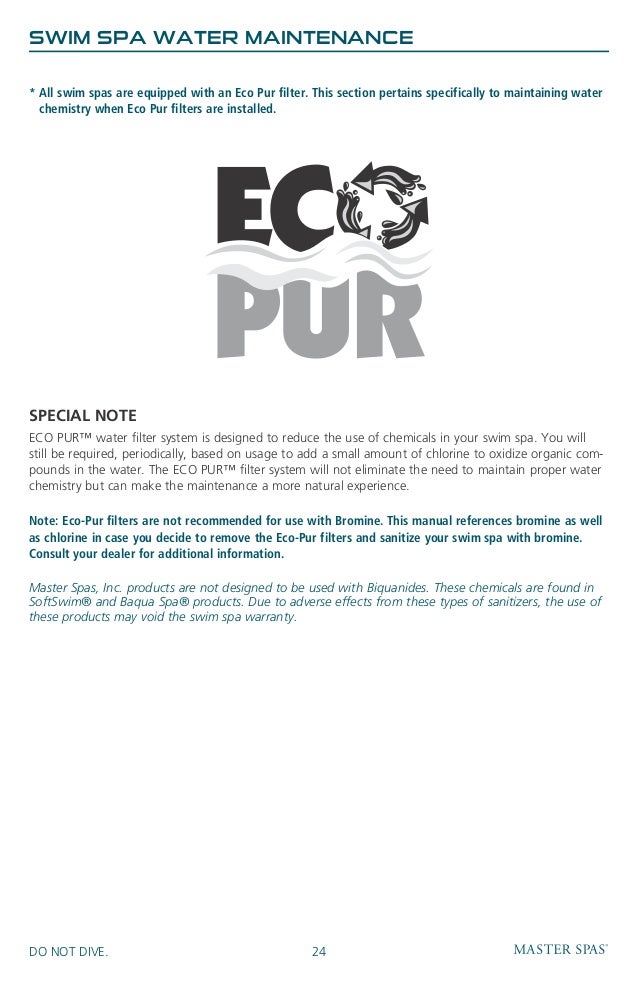 SWIM SPA WATER MAINTENANCE

* All swim spas are equipped with an Eco Pur filter. This section pertains specifically to maintaining water chemistry when Eco Pur filters are installed.

ECO PUR

SPECIAL NOTE

ECO PUR™ water filter system is designed to reduce the use of chemicals in your swim spa. You will still be required, periodically, based on usage to add a small amount of chlorine to oxidize organic compounds in the water. The ECO PUR™ filter system will not eliminate the need to maintain proper water chemistry but can make the maintenance a more natural experience.

Note: Eco-Pur filters are not recommended for use with Bromine. This manual references bromine as well as chlorine in case you decide to remove the Eco-Pur filters and sanitize your swim spa with bromine. Consult your dealer for additional information.

Master Spas, Inc. products are not designed to be used with Biquanides. These chemicals are found in SoftSwim® and Baqua Spa® products. Due to adverse effects from these types of sanitizers, the use of these products may void the swim spa warranty.

DO NOT DIVE. 24 MASTER SPAS®